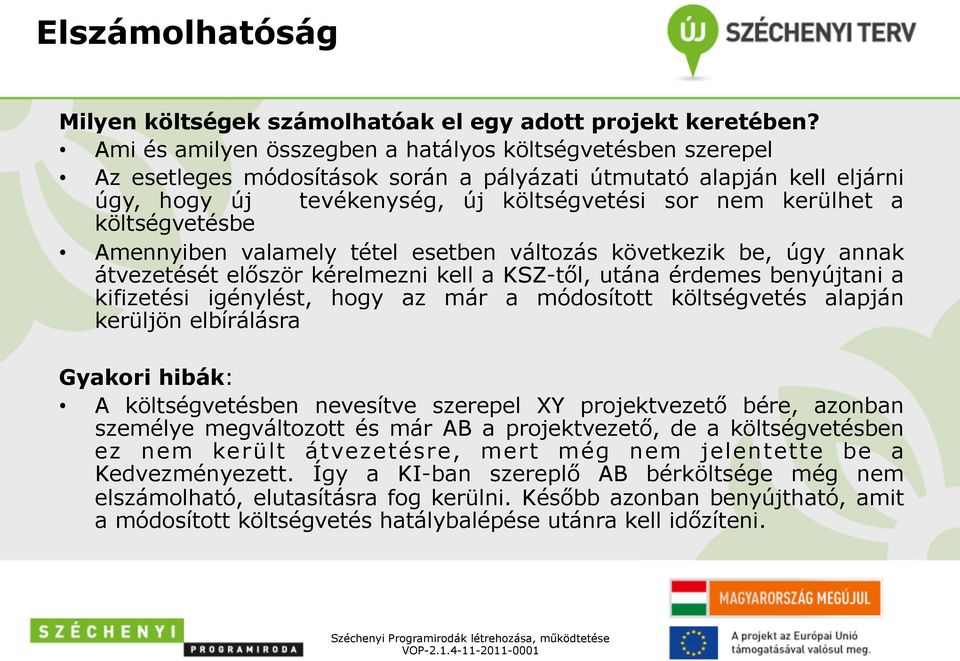 Elszámolhatóság

ÚJ SZÉCHENYI TERV

Milyen költségek számolhatóak el egy adott projekt keretében?

• Ami és amilyen összegben a hatályos költségvetésben szerepel
• Az esetleges módosítások során a pályázati útmutató alapján kell eljárni úgy, hogy új tevékenység, új költségvetési sor nem kerülhet a költségvetésbe
• Amennyiben valamely tétel esetben változás következik be, úgy annak átvezetését először kérelmezni kell a KSZ-től, utána érdemes benyújtani a kifizetési igénylést, hogy az már a módosított költségvetés alapján kerüljön elbírálásra

Gyakori hibák:

• A költségvetésben nevesítve szerepel XY projektvezető bére, azonban személye megváltozott és már AB a projektvezető, de a költségvetésben ez nem került átvezetésre, mert még nem jelentette be a Kedvezményezett. Így a KI-ban szereplő AB bérköltsége még nem elszámolható, elutasításra fog kerülni. Később azonban benyújtható, amit a módosított költségvetés hatálybalépése utánra kell időzíteni.

SZÉCHENYI PROGRAMIRODA

Széchenyi Programirodák létrehozása, működtetése
VOP-2.1.4-11-2011-0001

MAGYARORSZÁG MEGÚJUL

A projekt az Európai Unió támogatásával valósul meg.